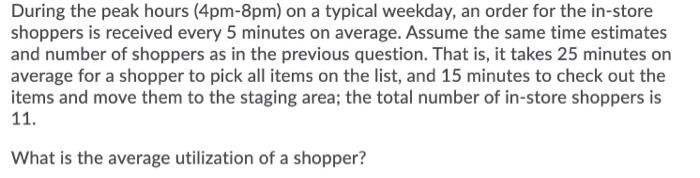 During the peak hours (4pm-8pm) on a typical weekday, an order for the in-store shoppers is received every 5 minutes on average. Assume the same time estimates and number of shoppers as in the previous question. That is, it takes 25 minutes on average for a shopper to pick all items on the list, and 15 minutes to check out the items and move them to the staging area; the total number of in-store shoppers is 11.

What is the average utilization of a shopper?